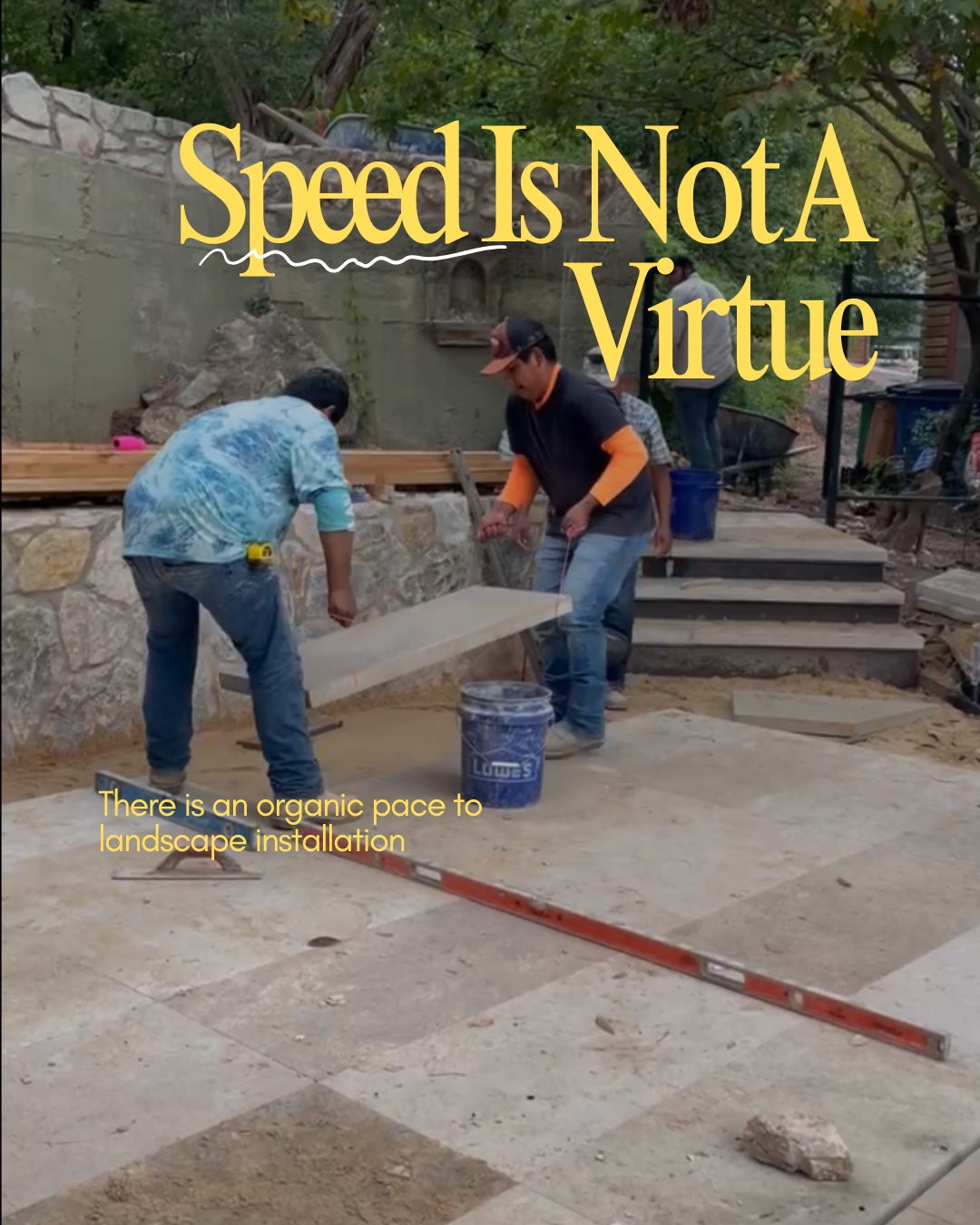 Speed Is Not A Virtue

LOWE'S

There is an organic pace to landscape installation